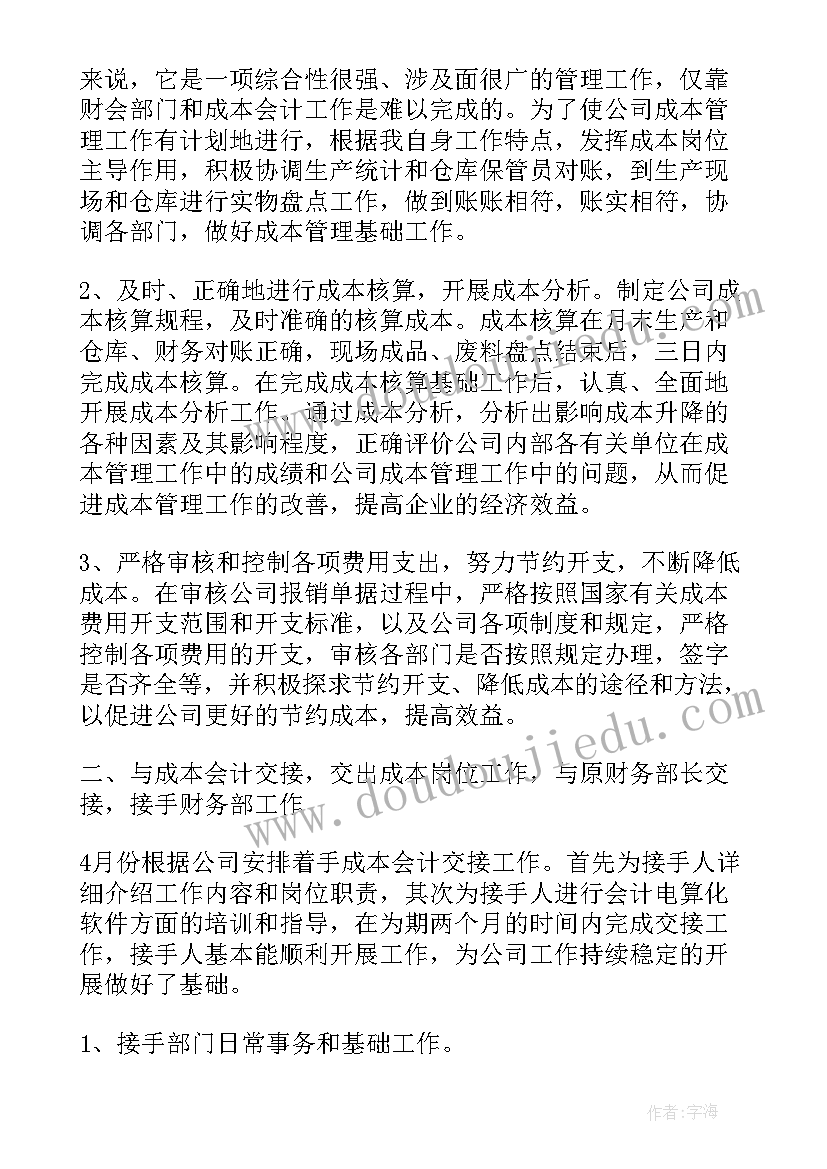 来说，它是一项综合性很强、涉及面很广的管理工作，仅靠财会部门和成本会计工作是难以完成的。为了使公司成本管理工作有计划地进行，根据我自身工作特点，发挥成本岗位主导作用，积极协调生产统计和仓库保管员对账，到生产现场和仓库进行实物盘点工作，做到账账相符，账实相符，协调各部门，做好成本管理基础工作。

2、及时、正确地进行成本核算，开展成本分析。制定公司成本核算规程，及时准确的核算成本。成本核算在月末生产和仓库、财务对账正确，现场成品、废料盘点结束后，三日内完成成本核算。在完成成本核算基础工作后，认真、全面地开展成本分析工作，通过成本分析，分析出影响成本升降的各种因素及其影响程度，正确评价公司内部各有关单位在成本管理工作中的成绩和公司成本管理工作中的问题，从而促进成本管理工作的改善，提高企业的经济效益。

3、严格审核和控制各项费用支出，努力节约开支，不断降低成本。在审核公司报销单据过程中，严格按照国家有关成本费用开支范围和开支标准，以及公司各项制度和规定，严格控制各项费用的开支，审核各部门是否按照规定办理，签字是否齐全等，并积极探求节约开支、降低成本的途径和方法，以促进公司更好的节约成本，提高效益。

二、与成本会计交接，交出成本岗位工作，与原财务部长交接，接手财务部工作

4月份根据公司安排着手成本会计交接工作。首先为接手人详细介绍工作内容和岗位职责，其次为接手人进行会计电算化软件方面的培训和指导，在为期两个月的时间内完成交接工作，接手人基本能顺利开展工作，为公司工作持续稳定的开展做好了基础。

1、接手部门日常事务和基础工作。

www.doudoujiedu.com

作者：宇海